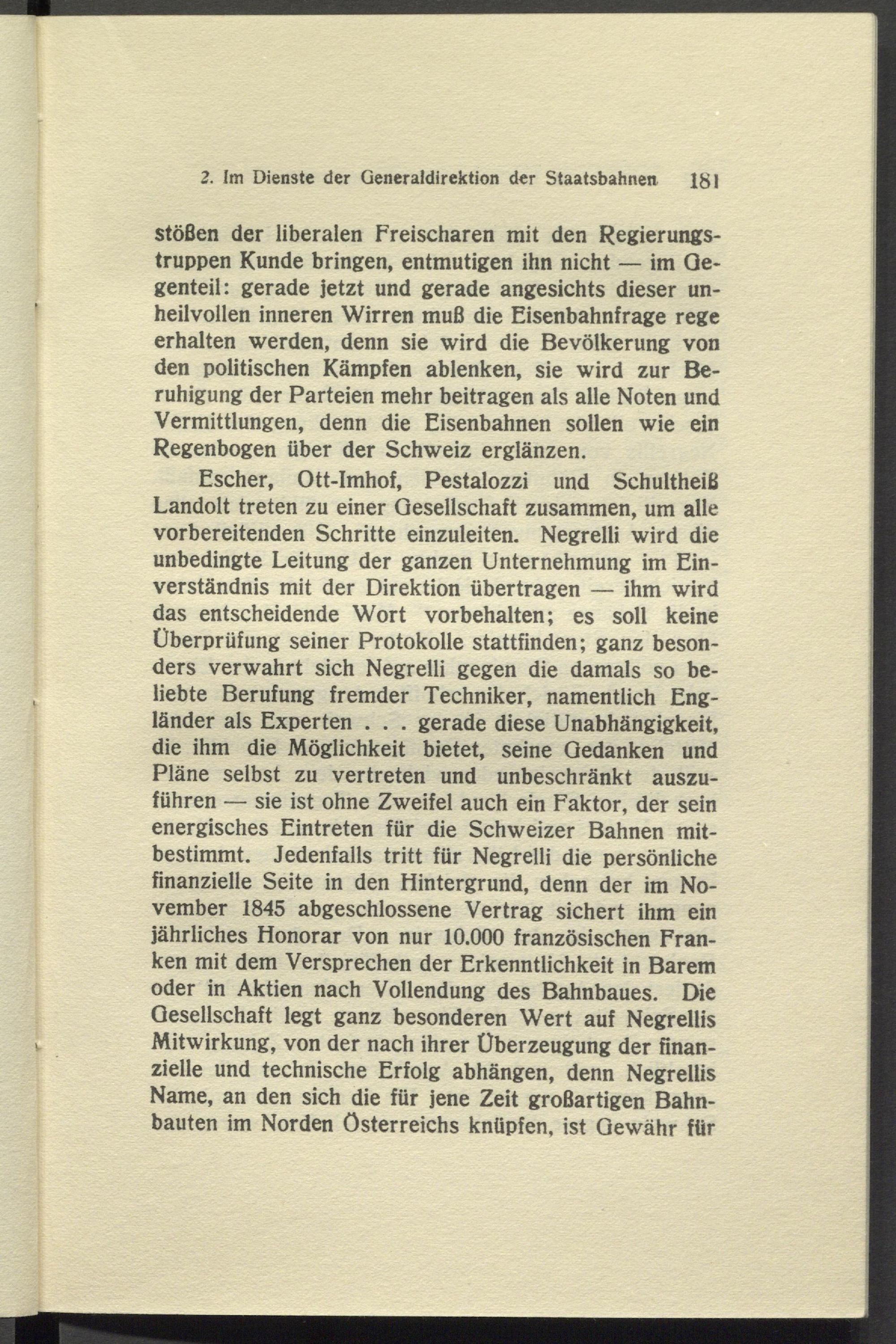 2. Im Dienste der Generaldirektion der Staatsbahnen 181

stößen der liberalen Freischaren mit den Regierungstruppen Kunde bringen, entmutigen ihn nicht — im Gegenteil: gerade jetzt und gerade angesichts dieser unheilvollen inneren Wirren muß die Eisenbahnfrage rege erhalten werden, denn sie wird die Bevölkerung von den politischen Kämpfen ablenken, sie wird zur Beruhigung der Parteien mehr beitragen als alle Noten und Vermittlungen, denn die Eisenbahnen sollen wie ein Regenbogen über der Schweiz erglänzen.

Escher, Ott-Imhof, Pestalozzi und Schultheiß Landolt treten zu einer Gesellschaft zusammen, um alle vorbereitenden Schritte einzuleiten. Negrelli wird die unbedingte Leitung der ganzen Unternehmung im Einverständnis mit der Direktion übertragen — ihm wird das entscheidende Wort vorbehalten; es soll keine Überprüfung seiner Protokolle stattfinden; ganz besonders verwahrt sich Negrelli gegen die damals so beliebte Berufung fremder Techniker, namentlich Engländer als Experten . . . gerade diese Unabhängigkeit, die ihm die Möglichkeit bietet, seine Gedanken und Pläne selbst zu vertreten und unbeschränkt auszuführen — sie ist ohne Zweifel auch ein Faktor, der sein energisches Eintreten für die Schweizer Bahnen mitbestimmt. Jedenfalls tritt für Negrelli die persönliche finanzielle Seite in den Hintergrund, denn der im November 1845 abgeschlossene Vertrag sichert ihm ein jährliches Honorar von nur 10.000 französischen Franken mit dem Versprechen der Erkenntlichkeit in Barem oder in Aktien nach Vollendung des Bahnbaues. Die Gesellschaft legt ganz besonderen Wert auf Negrellis Mitwirkung, von der nach ihrer Überzeugung der finanzielle und technische Erfolg abhängen, denn Negrellis Name, an den sich die für jene Zeit großartigen Bahnbauten im Norden Österreichs knüpfen, ist Gewähr für